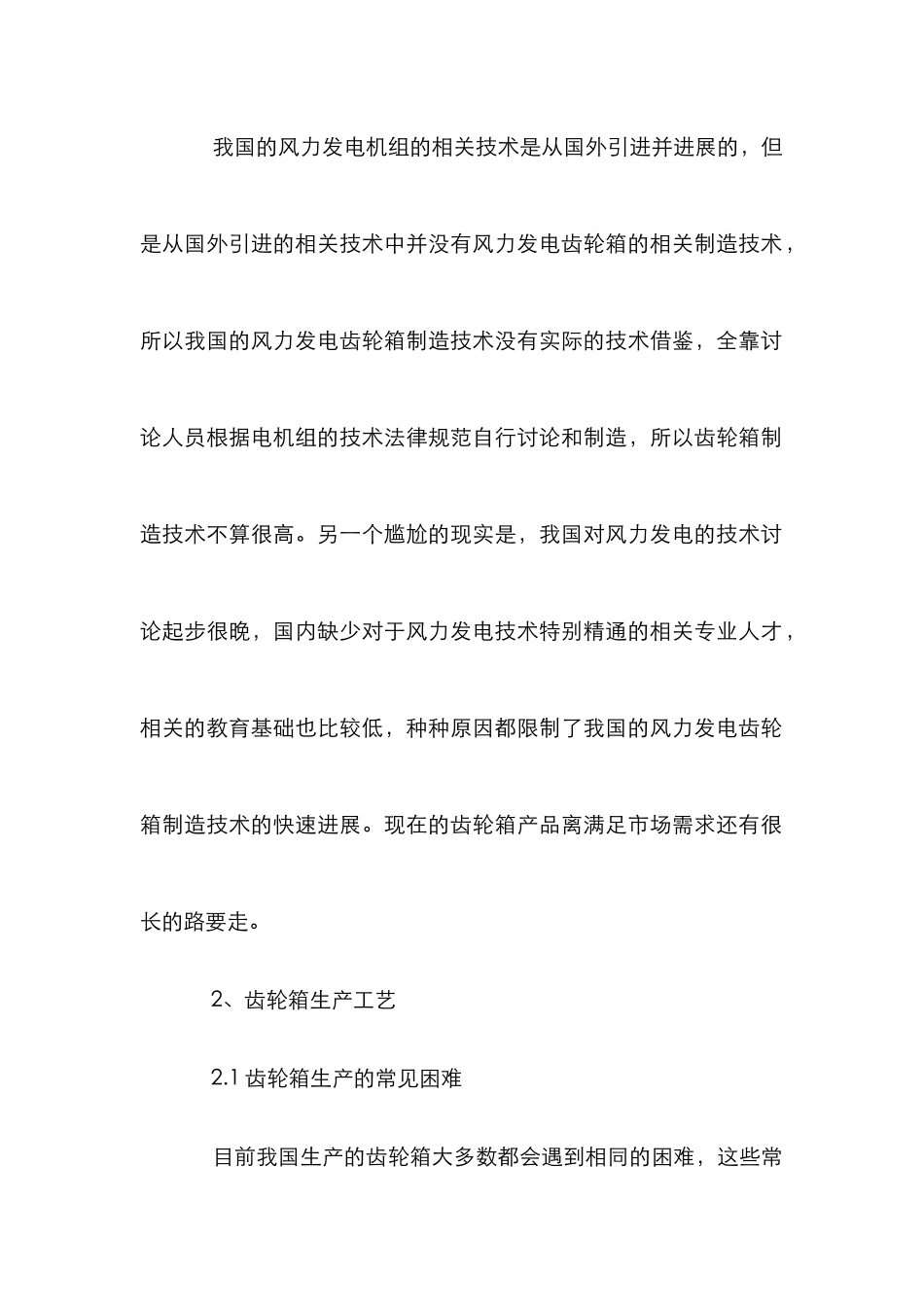 我国的风力发电机组的相关技术是从国外引进并进展的，但是从国外引进的相关技术中并没有风力发电齿轮箱的相关制造技术，所以我国的风力发电齿轮箱制造技术没有实际的技术借鉴，全靠讨论人员根据电机组的技术法律规范自行讨论和制造，所以齿轮箱制造技术不算很高。另一个尴尬的现实是，我国对风力发电的技术讨论起步很晚，国内缺少对于风力发电技术特别精通的相关专业人才，相关的教育基础也比较低，种种原因都限制了我国的风力发电齿轮箱制造技术的快速进展。现在的齿轮箱产品离满足市场需求还有很长的路要走。

2、齿轮箱生产工艺

2.1 齿轮箱生产的常见困难

目前我国生产的齿轮箱大多数都会遇到相同的困难，这些常